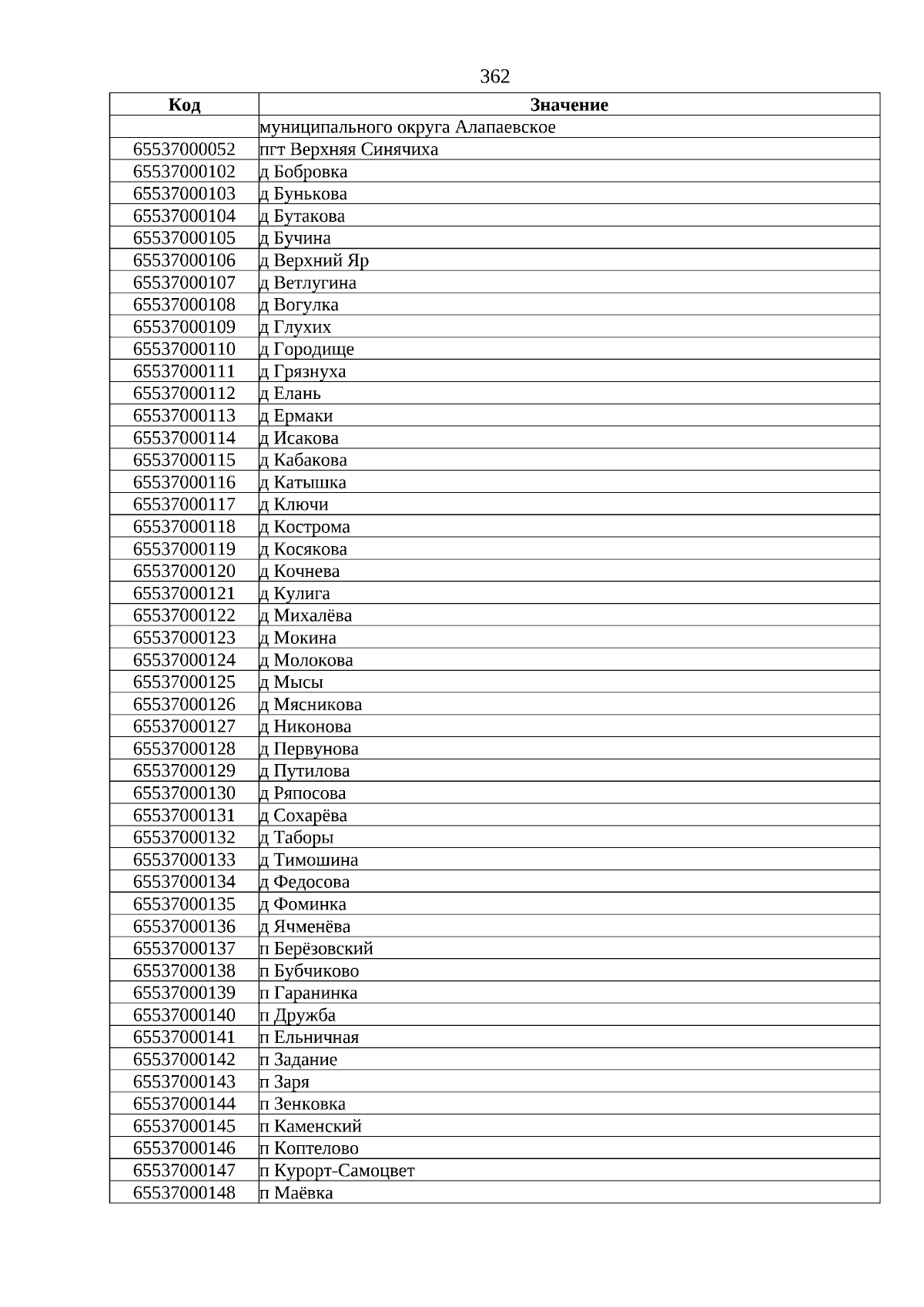 362

| Код | Значение |
|---|---|
| | муниципального округа Алапаевское |
| 65537000052 | пгт Верхняя Синячиха |
| 65537000102 | д Бобровка |
| 65537000103 | д Бунькова |
| 65537000104 | д Бутакова |
| 65537000105 | д Бучина |
| 65537000106 | д Верхний Яр |
| 65537000107 | д Ветлугина |
| 65537000108 | д Вогулка |
| 65537000109 | д Глухих |
| 65537000110 | д Городище |
| 65537000111 | д Грязнуха |
| 65537000112 | д Елань |
| 65537000113 | д Ермаки |
| 65537000114 | д Исакова |
| 65537000115 | д Кабакова |
| 65537000116 | д Катышка |
| 65537000117 | д Ключи |
| 65537000118 | д Кострома |
| 65537000119 | д Косякова |
| 65537000120 | д Кочнева |
| 65537000121 | д Кулига |
| 65537000122 | д Михалёва |
| 65537000123 | д Мокина |
| 65537000124 | д Молокова |
| 65537000125 | д Мысы |
| 65537000126 | д Мясникова |
| 65537000127 | д Никонова |
| 65537000128 | д Первунова |
| 65537000129 | д Путилова |
| 65537000130 | д Ряпосова |
| 65537000131 | д Сохарёва |
| 65537000132 | д Таборы |
| 65537000133 | д Тимошина |
| 65537000134 | д Федосова |
| 65537000135 | д Фоминка |
| 65537000136 | д Ячменёва |
| 65537000137 | п Берёзовский |
| 65537000138 | п Бубчиково |
| 65537000139 | п Гаранинка |
| 65537000140 | п Дружба |
| 65537000141 | п Ельничная |
| 65537000142 | п Задание |
| 65537000143 | п Заря |
| 65537000144 | п Зенковка |
| 65537000145 | п Каменский |
| 65537000146 | п Коптелово |
| 65537000147 | п Курорт-Самоцвет |
| 65537000148 | п Маёвка |